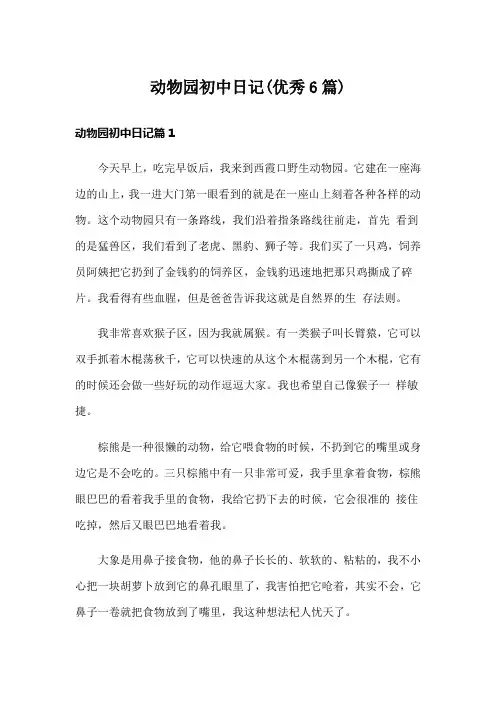 动物园初中日记(优秀6篇)

动物园初中日记篇1

今天早上，吃完早饭后，我来到西霞口野生动物园。它建在一座海边的山上，我一进大门第一眼看到的就是在一座山上刻着各种各样的动物。这个动物园只有一条路线，我们沿着指条路线往前走，首先 看到的是猛兽区，我们看到了老虎、黑豹、狮子等。我们买了一只鸡，饲养员阿姨把它扔到了金钱豹的饲养区，金钱豹迅速地把那只鸡撕成了碎片。我看得有些血腥，但是爸爸告诉我这就是自然界的生 存法则。

我非常喜欢猴子区，因为我就属猴。有一类猴子叫长臂猿，它可以双手抓着木棍荡秋千，它可以快速的从这个木棍荡到另一个木棍，它有的时候还会做一些好玩的动作逗逗大家。我也希望自己像猴子一 样敏捷。

棕熊是一种很懒的动物，给它喂食物的时候，不扔到它的嘴里或身边它是不会吃的。三只棕熊中有一只非常可爱，我手里拿着食物，棕熊眼巴巴的看着我手里的食物，我给它扔下去的时候，它会很准的 接住吃掉，然后又眼巴巴地看着我。

大象是用鼻子接食物，他的鼻子长长的、软软的、粘粘的，我不小心把一块胡萝卜放到它的鼻孔眼里了，我害怕把它呛着，其实不会，它鼻子一卷就把食物放到了嘴里，我这种想法杞人忧天了。